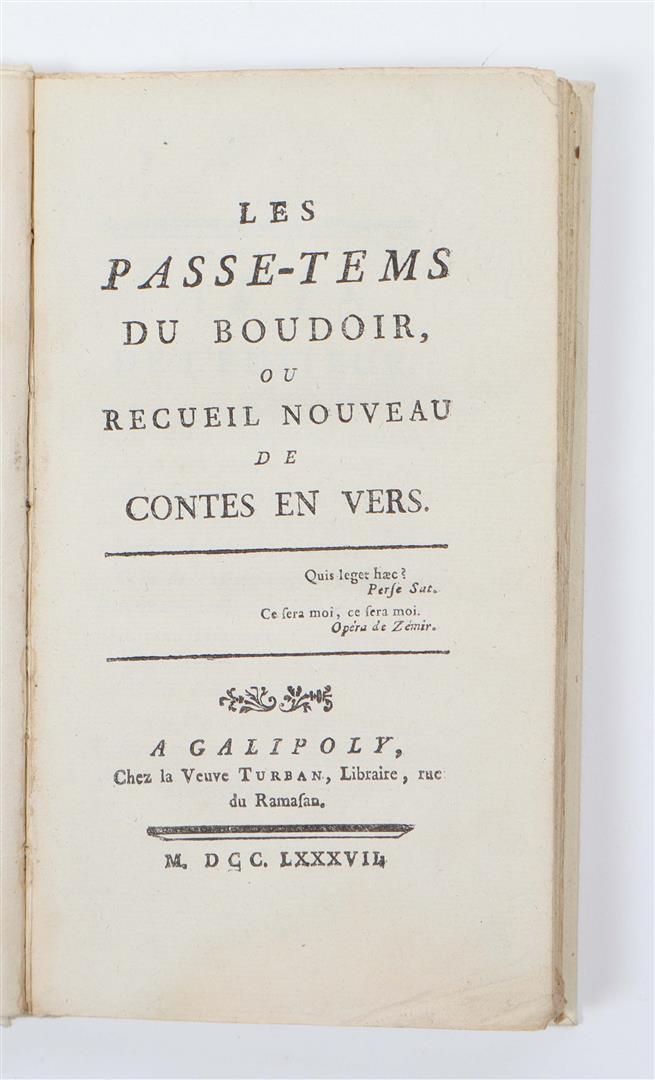 LES
PASSE-TEMS
DU BOUDOIR,
OU
RECUEIL NOUVEAU
DE
CONTES EN VERS.

Quis leget hæc?
Perse Sat.
Ce sera moi, ce sera moi.
Opéra de Zémir.

A GALIPOLY,
Chez la Veuve TURBAN, Libraire, rue du Ramasan.

M. DCC. LXXXVII.